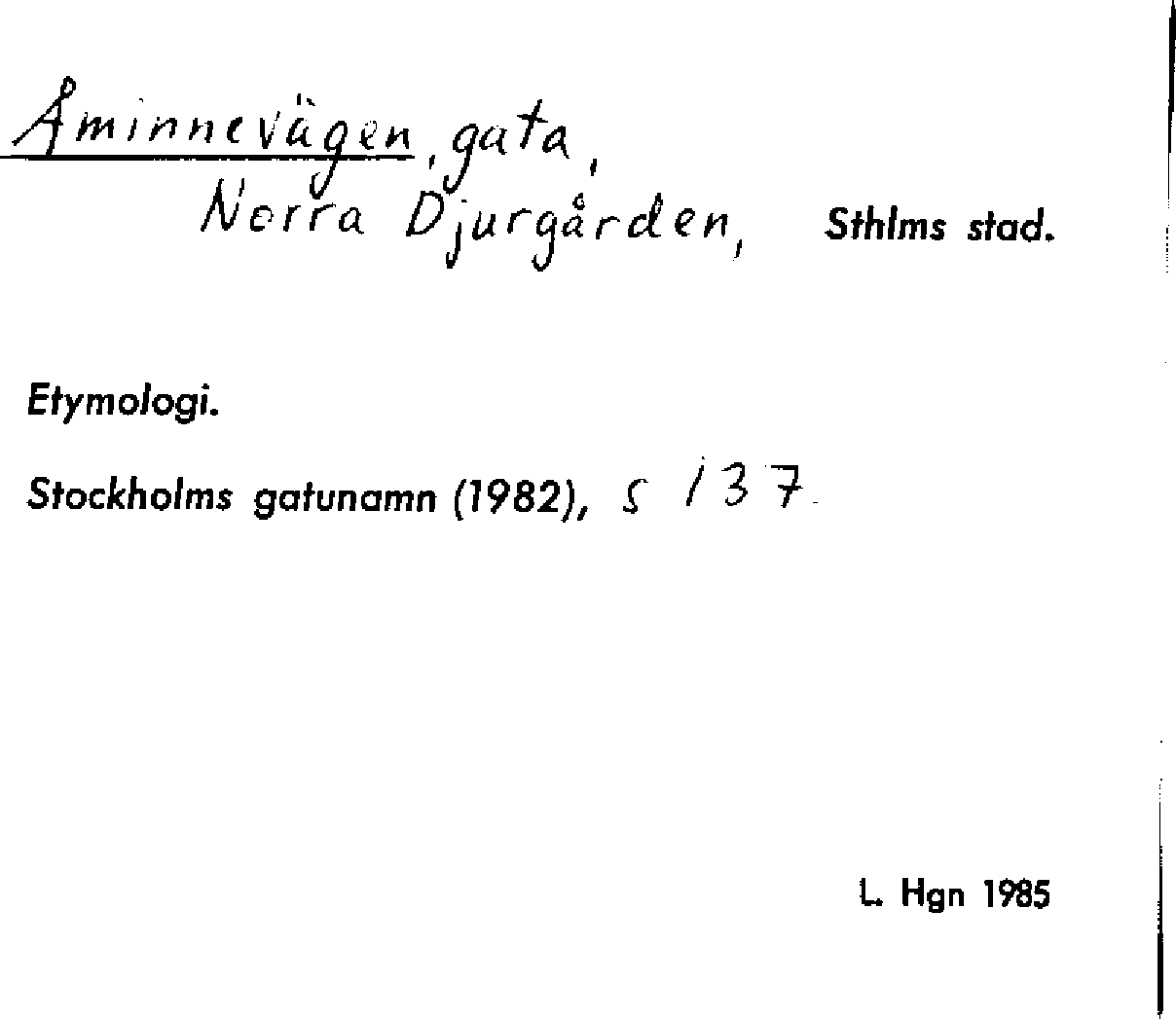 Åminnevägen, gata,
Norra Djurgården, Sthlms stad.

Etymologi.

Stockholms gatunamn (1982), s 137.

L. Hgn 1985